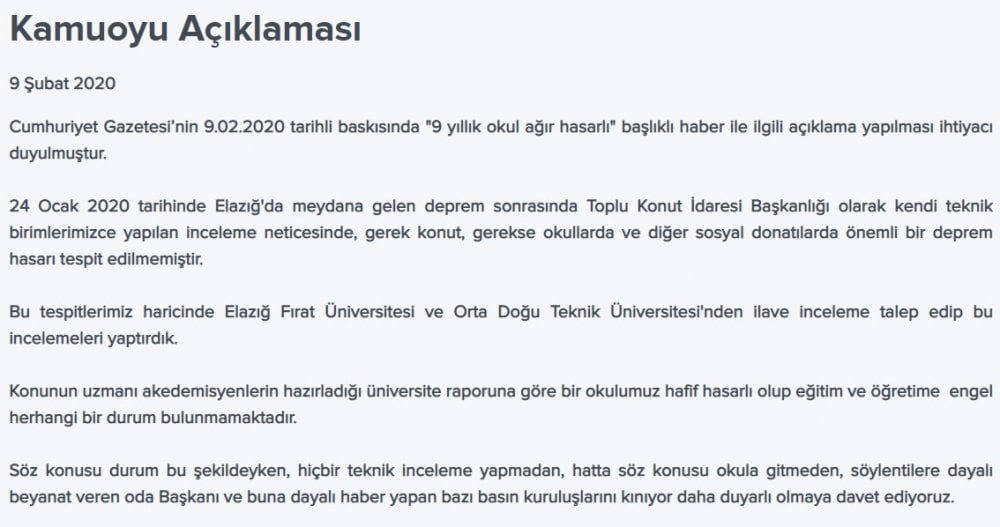 Kamuoyu Açıklaması

9 Şubat 2020

Cumhuriyet Gazetesi'nin 9.02.2020 tarihli baskısında "9 yıllık okul ağır hasarlı" başlıklı haber ile ilgili açıklama yapılması ihtiyacı duyulmuştur.

24 Ocak 2020 tarihinde Elazığ'da meydana gelen deprem sonrasında Toplu Konut İdaresi Başkanlığı olarak kendi teknik birimlerimizce yapılan inceleme neticesinde, gerek konut, gerekse okullarda ve diğer sosyal donatılarda önemli bir deprem hasarı tespit edilmemiştir.

Bu tespitlerimiz haricinde Elazığ Fırat Üniversitesi ve Orta Doğu Teknik Üniversitesi'nden ilave inceleme talep edip bu incelemeleri yaptırdık.

Konunun uzmanı akedemisyenlerin hazırladığı üniversite raporuna göre bir okulumuz hafif hasarlı olup eğitim ve öğretime engel herhangi bir durum bulunmamaktadır.

Söz konusu durum bu şekildeyken, hiçbir teknik inceleme yapmadan, hatta söz konusu okula gitmeden, söylentilere dayalı beyanat veren oda Başkanı ve buna dayalı haber yapan bazı basın kuruluşlarını kınıyor daha duyarlı olmaya davet ediyoruz.